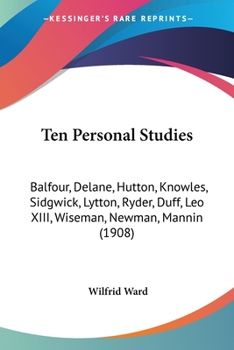 —KESSINGER'S RARE REPRINTS—

Ten Personal Studies

Balfour, Delane, Hutton, Knowles, Sidgwick, Lytton, Ryder, Duff, Leo XIII, Wiseman, Newman, Mannin (1908)

Wilfrid Ward